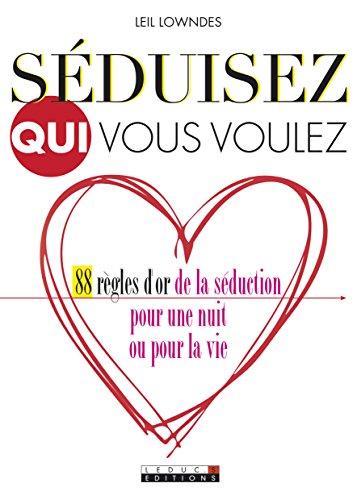 LEIL LOWNDES

SÉDUISEZ

QUI VOUS VOULEZ

88 règles d'or de la séduction pour une nuit ou pour la vie

LEDUC.S
EDITIONS